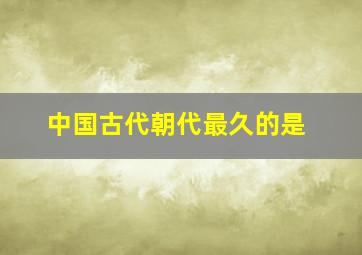 中国古代朝代最久的是